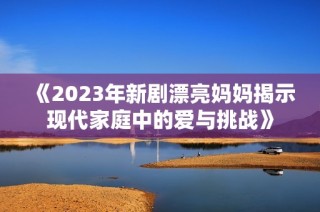 《2023年新剧漂亮妈妈揭示现代家庭中的爱与挑战》